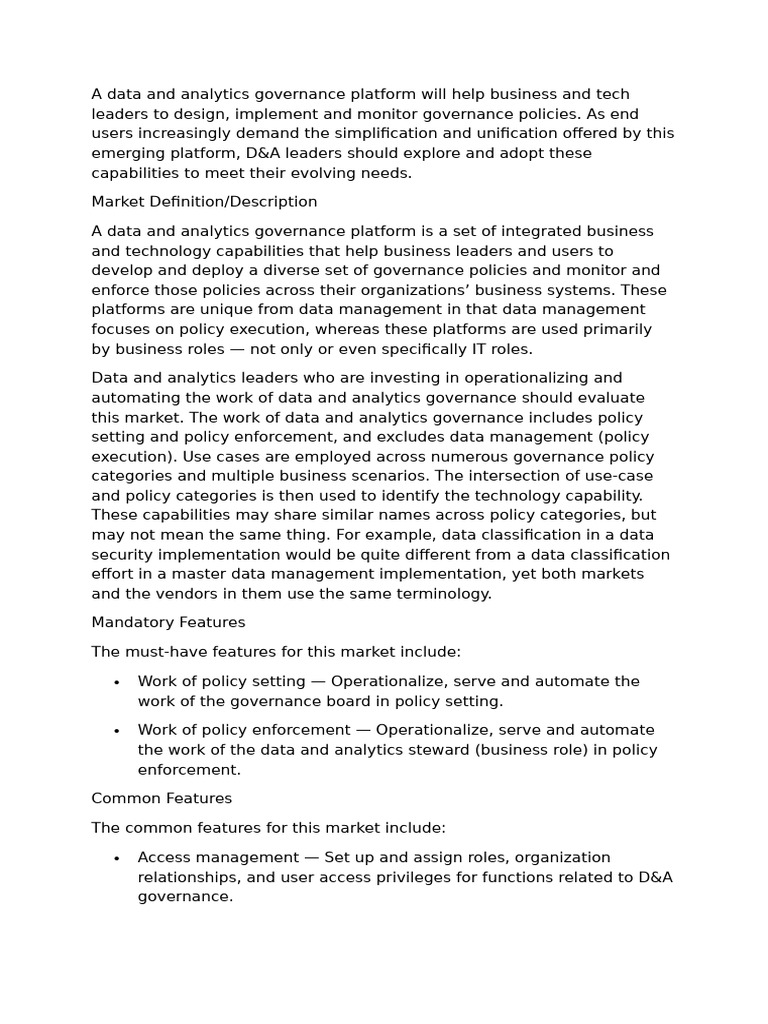 A data and analytics governance platform will help business and tech leaders to design, implement and monitor governance policies. As end users increasingly demand the simplification and unification offered by this emerging platform, D&A leaders should explore and adopt these capabilities to meet their evolving needs.

Market Definition/Description

A data and analytics governance platform is a set of integrated business and technology capabilities that help business leaders and users to develop and deploy a diverse set of governance policies and monitor and enforce those policies across their organizations' business systems. These platforms are unique from data management in that data management focuses on policy execution, whereas these platforms are used primarily by business roles — not only or even specifically IT roles.

Data and analytics leaders who are investing in operationalizing and automating the work of data and analytics governance should evaluate this market. The work of data and analytics governance includes policy setting and policy enforcement, and excludes data management (policy execution). Use cases are employed across numerous governance policy categories and multiple business scenarios. The intersection of use-case and policy categories is then used to identify the technology capability. These capabilities may share similar names across policy categories, but may not mean the same thing. For example, data classification in a data security implementation would be quite different from a data classification effort in a master data management implementation, yet both markets and the vendors in them use the same terminology.

Mandatory Features

The must-have features for this market include:

• Work of policy setting — Operationalize, serve and automate the work of the governance board in policy setting.

• Work of policy enforcement — Operationalize, serve and automate the work of the data and analytics steward (business role) in policy enforcement.

Common Features

The common features for this market include:

• Access management — Set up and assign roles, organization relationships, and user access privileges for functions related to D&A governance.